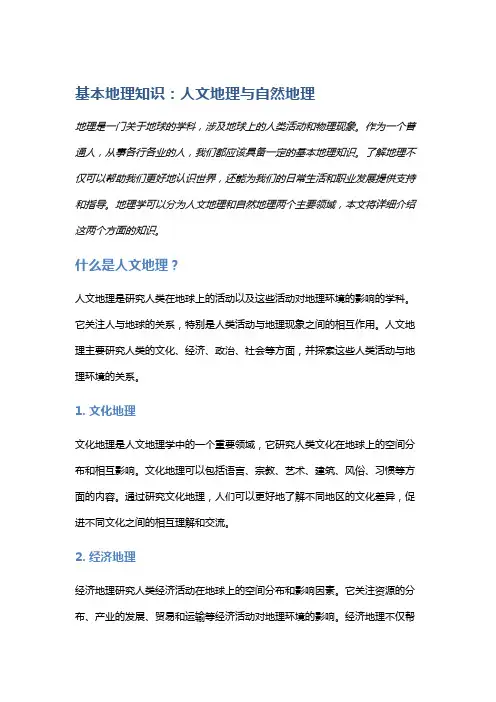 基本地理知识：人文地理与自然地理

地理是一门关于地球的学科，涉及地球上的人类活动和物理现象。作为一个普通人，从事各行各业的人，我们都应该具备一定的基本地理知识。了解地理不仅可以帮助我们更好地认识世界，还能为我们的日常生活和职业发展提供支持和指导。地理学可以分为人文地理和自然地理两个主要领域，本文将详细介绍这两个方面的知识。

什么是人文地理？

人文地理是研究人类在地球上的活动以及这些活动对地理环境的影响的学科。它关注人与地球的关系，特别是人类活动与地理现象之间的相互作用。人文地理主要研究人类的文化、经济、政治、社会等方面，并探索这些人类活动与地理环境的关系。

1. 文化地理

文化地理是人文地理学中的一个重要领域，它研究人类文化在地球上的空间分布和相互影响。文化地理可以包括语言、宗教、艺术、建筑、风俗、习惯等方面的内容。通过研究文化地理，人们可以更好地了解不同地区的文化差异，促进不同文化之间的相互理解和交流。

2. 经济地理

经济地理研究人类经济活动在地球上的空间分布和影响因素。它关注资源的分布、产业的发展、贸易和运输等经济活动对地理环境的影响。经济地理不仅帮